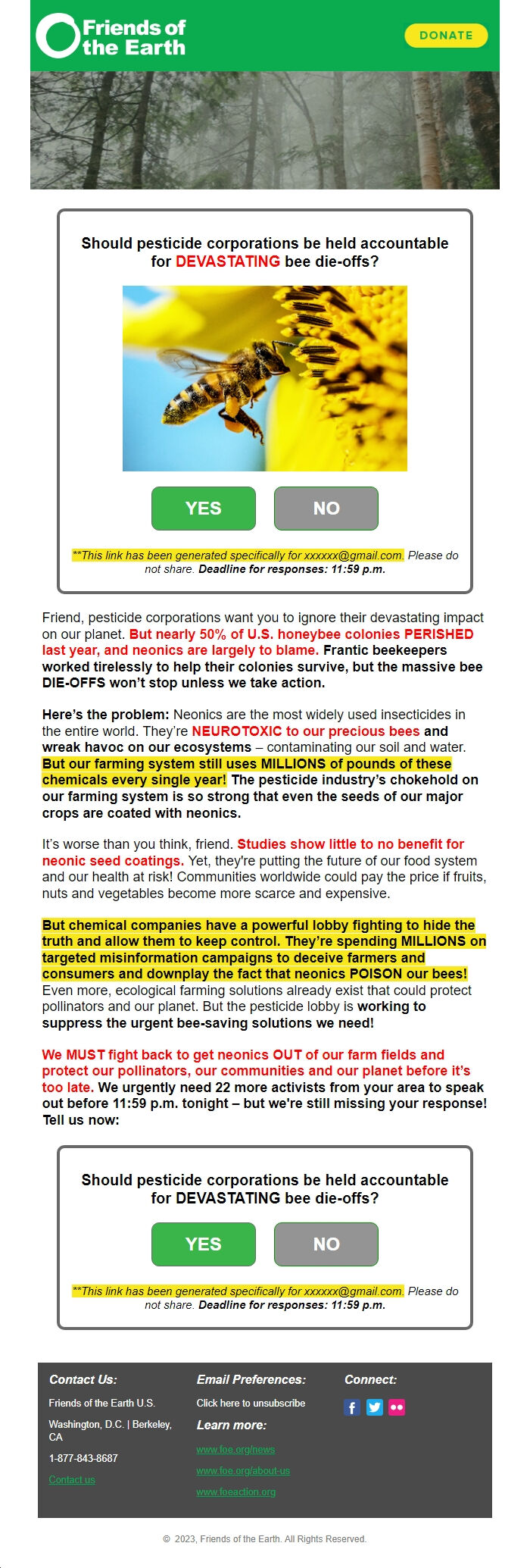 Friends of the Earth

DONATE

Should pesticide corporations be held accountable for DEVASTATING bee die-offs?

YES

NO

**This link has been generated specifically for xxxxxx@gmail.com. Please do not share. Deadline for responses: 11:59 p.m.

Friend, pesticide corporations want you to ignore their devastating impact on our planet. But nearly 50% of U.S. honeybee colonies PERISHED last year, and neonics are largely to blame. Frantic beekeepers worked tirelessly to help their colonies survive, but the massive bee DIE-OFFS won't stop unless we take action.

Here's the problem: Neonics are the most widely used insecticides in the entire world. They're NEUROTOXIC to our precious bees and wreak havoc on our ecosystems – contaminating our soil and water. But our farming system still uses MILLIONS of pounds of these chemicals every single year! The pesticide industry's chokehold on our farming system is so strong that even the seeds of our major crops are coated with neonics.

It's worse than you think, friend. Studies show little to no benefit for neonic seed coatings. Yet, they're putting the future of our food system and our health at risk! Communities worldwide could pay the price if fruits, nuts and vegetables become more scarce and expensive.

But chemical companies have a powerful lobby fighting to hide the truth and allow them to keep control. They're spending MILLIONS on targeted misinformation campaigns to deceive farmers and consumers and downplay the fact that neonics POISON our bees! Even more, ecological farming solutions already exist that could protect pollinators and our planet. But the pesticide lobby is working to suppress the urgent bee-saving solutions we need!

We MUST fight back to get neonics OUT of our farm fields and protect our pollinators, our communities and our planet before it's too late. We urgently need 22 more activists from your area to speak out before 11:59 p.m. tonight – but we're still missing your response! Tell us now:

Should pesticide corporations be held accountable for DEVASTATING bee die-offs?

YES

NO

**This link has been generated specifically for xxxxxx@gmail.com. Please do not share. Deadline for responses: 11:59 p.m.

Contact Us:

Friends of the Earth U.S.

Washington, D.C. | Berkeley, CA

1-877-843-8687

Contact us

Email Preferences:

Click here to unsubscribe

Learn more:

www.foe.org/news

www.foe.org/about-us

www.foeaction.org

Connect:

© 2023, Friends of the Earth. All Rights Reserved.